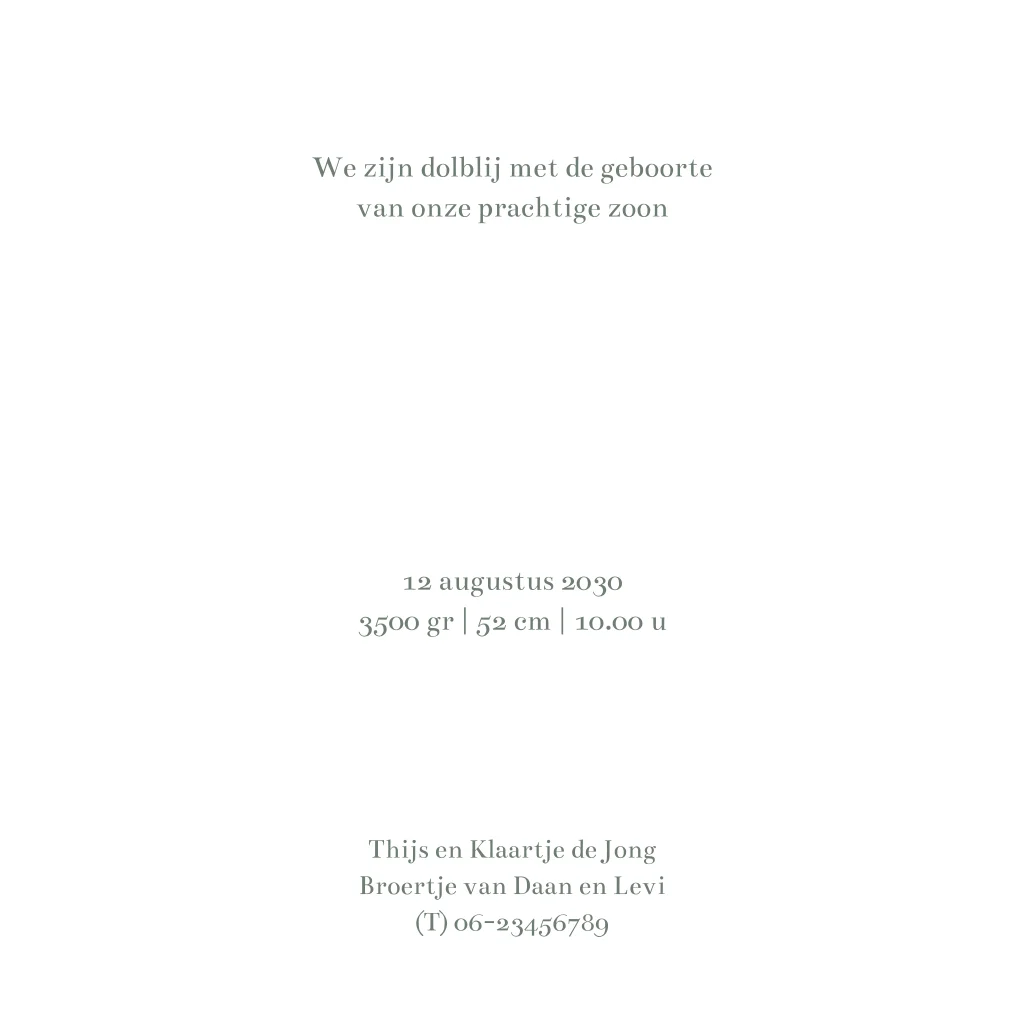 We zijn dolblij met de geboorte
van onze prachtige zoon

12 augustus 2030
3500 gr | 52 cm | 10.00 u

Thijs en Klaartje de Jong
Broertje van Daan en Levi
(T) 06-23456789